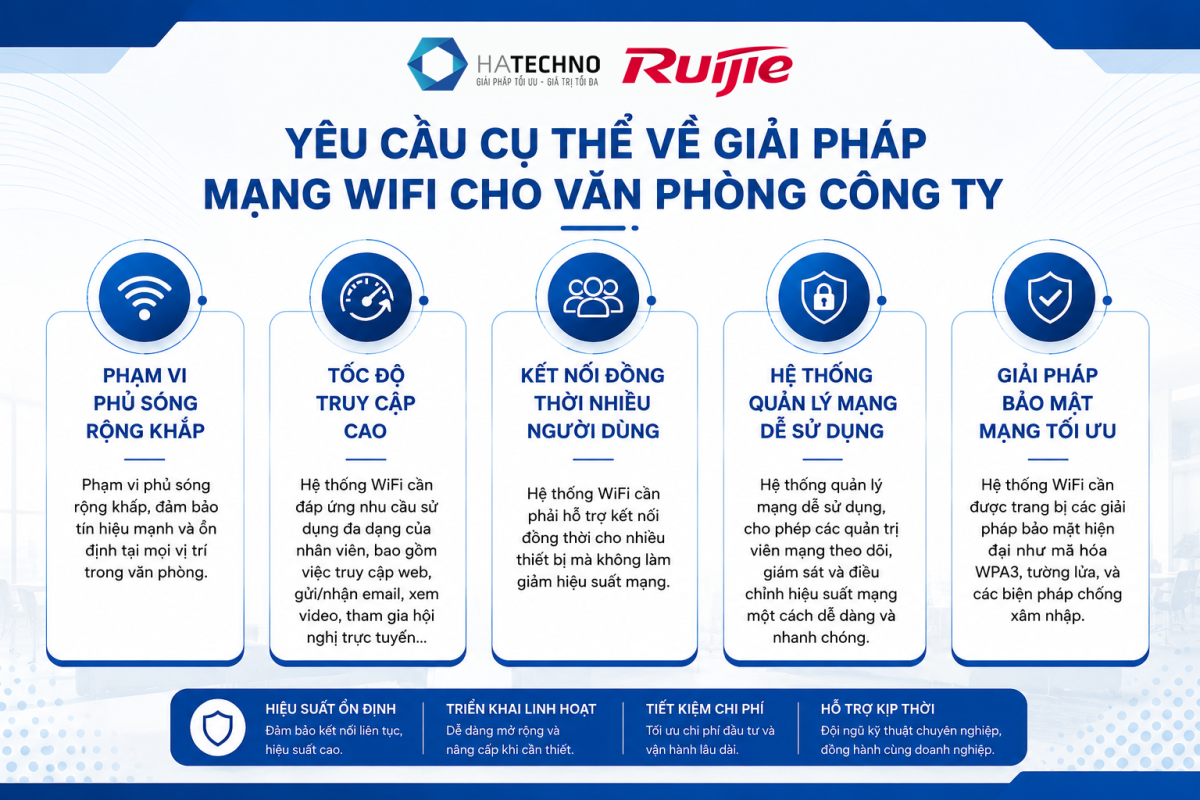 HATECHNO
GIẢI PHÁP TỐI ƯU - GIÁ TRỊ TỐI ĐA

Ruijie

YÊU CẦU CỤ THỂ VỀ GIẢI PHÁP MẠNG WIFI CHO VĂN PHÒNG CÔNG TY

PHẠM VI PHỦ SÓNG RỘNG KHẮP

Phạm vi phủ sóng rộng khắp, đảm bảo tín hiệu mạnh và ổn định tại mọi vị trí trong văn phòng.

TỐC ĐỘ TRUY CẬP CAO

Hệ thống WiFi cần đáp ứng nhu cầu sử dụng đa dạng của nhân viên, bao gồm việc truy cập web, gửi/nhận email, xem video, tham gia hội nghị trực tuyến...

KẾT NỐI ĐỒNG THỜI NHIỀU NGƯỜI DÙNG

Hệ thống WiFi cần phải hỗ trợ kết nối đồng thời cho nhiều thiết bị mà không làm giảm hiệu suất mạng.

HỆ THỐNG QUẢN LÝ MẠNG DỄ SỬ DỤNG

Hệ thống quản lý mạng dễ sử dụng, cho phép các quản trị viên mạng theo dõi, giám sát và điều chỉnh hiệu suất mạng một cách dễ dàng và nhanh chóng.

GIẢI PHÁP BẢO MẬT MẠNG TỐI ƯU

Hệ thống WiFi cần được trang bị các giải pháp bảo mật hiện đại như mã hóa WPA3, tường lửa, và các biện pháp chống xâm nhập.

HIỆU SUẤT ỔN ĐỊNH
Đảm bảo kết nối liên tục, hiệu suất cao.

TRIỂN KHAI LINH HOẠT
Dễ dàng mở rộng và nâng cấp khi cần thiết.

TIẾT KIỆM CHI PHÍ
Tối ưu chi phí đầu tư và vận hành lâu dài.

HỖ TRỢ KỊP THỜI
Đội ngũ kỹ thuật chuyên nghiệp, đồng hành cùng doanh nghiệp.